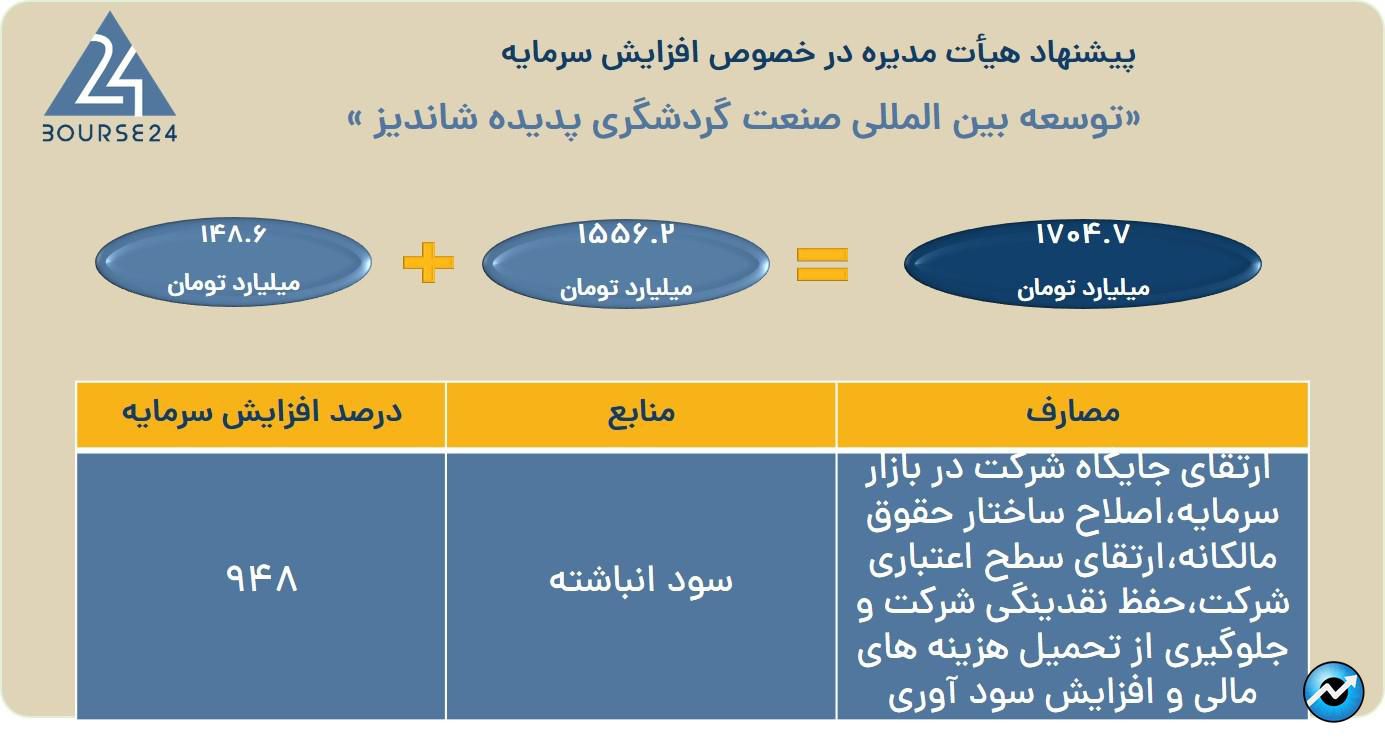 24
BOURSE24

پیشنهاد هیأت مدیره در خصوص افزایش سرمایه
«توسعه بین المللی صنعت گردشگری پدیده شاندیز »

۱۷۰۴.۷
میلیارد تومان

=

۱۵۵۶.۲
میلیارد تومان

+

۱۴۸.۶
میلیارد تومان

| مصارف | منابع | درصد افزایش سرمایه |
|---|---|---|
| ارتقای جایگاه شرکت در بازار سرمایه،اصلاح ساختار حقوق مالکانه،ارتقای سطح اعتباری شرکت،حفظ نقدینگی شرکت و جلوگیری از تحمیل هزینه های مالی و افزایش سود آوری | سود انباشته | ۹۴۸ |